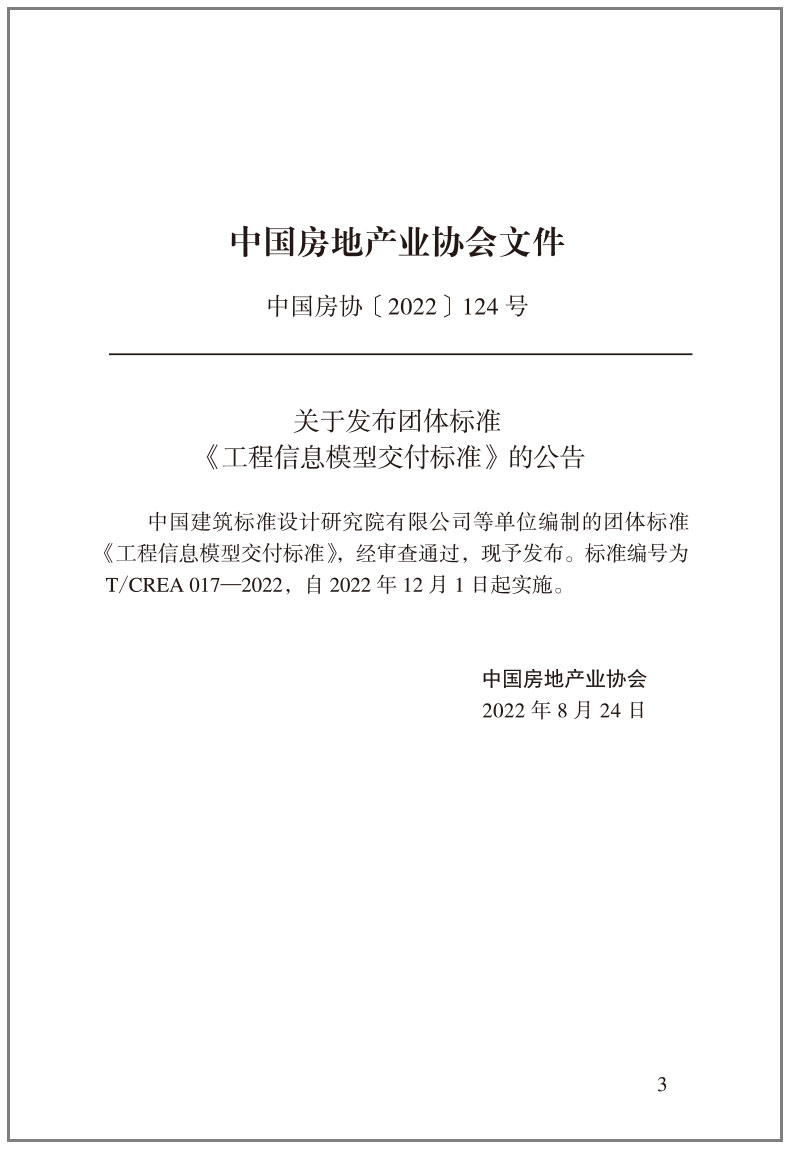 中国房地产业协会文件

中国房协〔2022〕124 号

关于发布团体标准
《工程信息模型交付标准》的公告

中国建筑标准设计研究院有限公司等单位编制的团体标准《工程信息模型交付标准》，经审查通过，现予发布。标准编号为 T/CREA 017—2022，自 2022 年 12 月 1 日起实施。

中国房地产业协会
2022 年 8 月 24 日

3